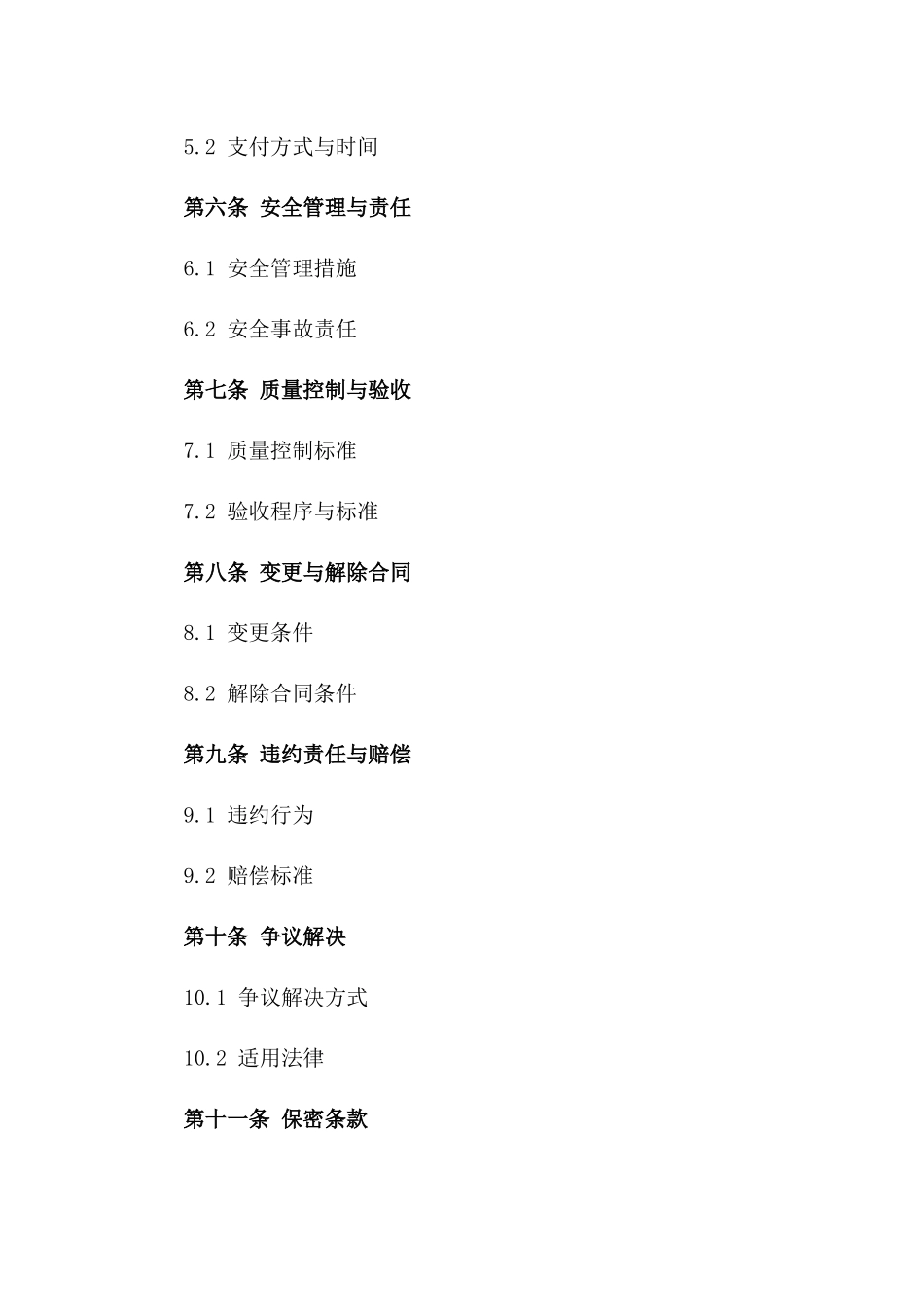 5.2 支付方式与时间

第六条 安全管理与责任

6.1 安全管理措施

6.2 安全事故责任

第七条 质量控制与验收

7.1 质量控制标准

7.2 验收程序与标准

第八条 变更与解除合同

8.1 变更条件

8.2 解除合同条件

第九条 违约责任与赔偿

9.1 违约行为

9.2 赔偿标准

第十条 争议解决

10.1 争议解决方式

10.2 适用法律

第十一条 保密条款